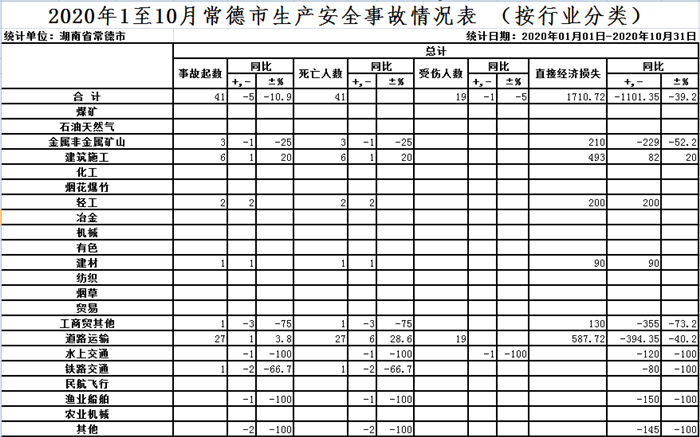 2020年1至10月常德市生产安全事故情况表 （按行业分类）

统计单位：湖南省常德市

统计日期：2020年01月01日-2020年10月31日

| | 总计 | | | | | | | | | | | |
|---|---|---|---|---|---|---|---|---|---|---|---|---|
| | 事故起数 | 同比 | | 死亡人数 | 同比 | | 受伤人数 | 同比 | | 直接经济损失 | 同比 | |
| | | +,- | ±% | | +,- | ±% | | +,- | ±% | | +,- | ±% |
| 合 计 | 41 | -5 | -10.9 | 41 | | | 19 | -1 | -5 | 1710.72 | -1101.35 | -39.2 |
| 煤矿 | | | | | | | | | | | | |
| 石油天然气 | | | | | | | | | | | | |
| 金属非金属矿山 | 3 | -1 | -25 | 3 | -1 | -25 | | | | 210 | -229 | -52.2 |
| 建筑施工 | 6 | 1 | 20 | 6 | 1 | 20 | | | | 493 | 82 | 20 |
| 化工 | | | | | | | | | | | | |
| 烟花爆竹 | | | | | | | | | | | | |
| 轻工 | 2 | 2 | | 2 | 2 | | | | | 200 | 200 | |
| 冶金 | | | | | | | | | | | | |
| 机械 | | | | | | | | | | | | |
| 有色 | | | | | | | | | | | | |
| 建材 | 1 | 1 | | 1 | 1 | | | | | 90 | 90 | |
| 纺织 | | | | | | | | | | | | |
| 烟草 | | | | | | | | | | | | |
| 贸易 | | | | | | | | | | | | |
| 工商贸其他 | 1 | -3 | -75 | 1 | -3 | -75 | | | | 130 | -355 | -73.2 |
| 道路运输 | 27 | 1 | 3.8 | 27 | 6 | 28.6 | 19 | | | 587.72 | -394.35 | -40.2 |
| 水上交通 | | -1 | -100 | | -1 | -100 | | -1 | -100 | | -120 | -100 |
| 铁路交通 | 1 | -2 | -66.7 | 1 | -2 | -66.7 | | | | | -80 | -100 |
| 民航飞行 | | | | | | | | | | | | |
| 渔业船舶 | | -1 | -100 | | -1 | -100 | | | | | -150 | -100 |
| 农业机械 | | | | | | | | | | | | |
| 其他 | | -2 | -100 | | -2 | -100 | | | | | -145 | -100 |